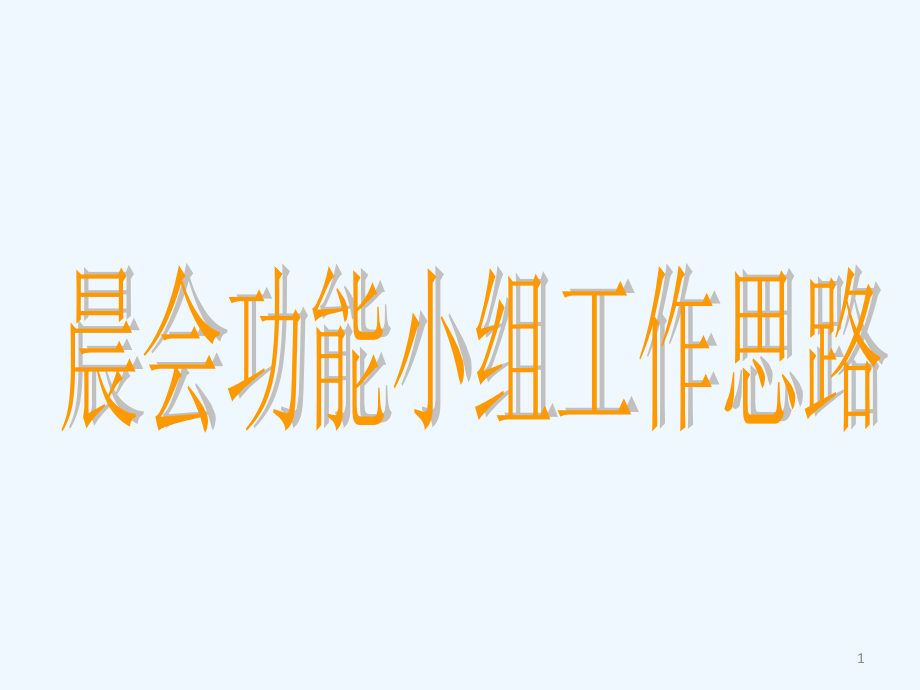 晨会功能小组工作思路

1